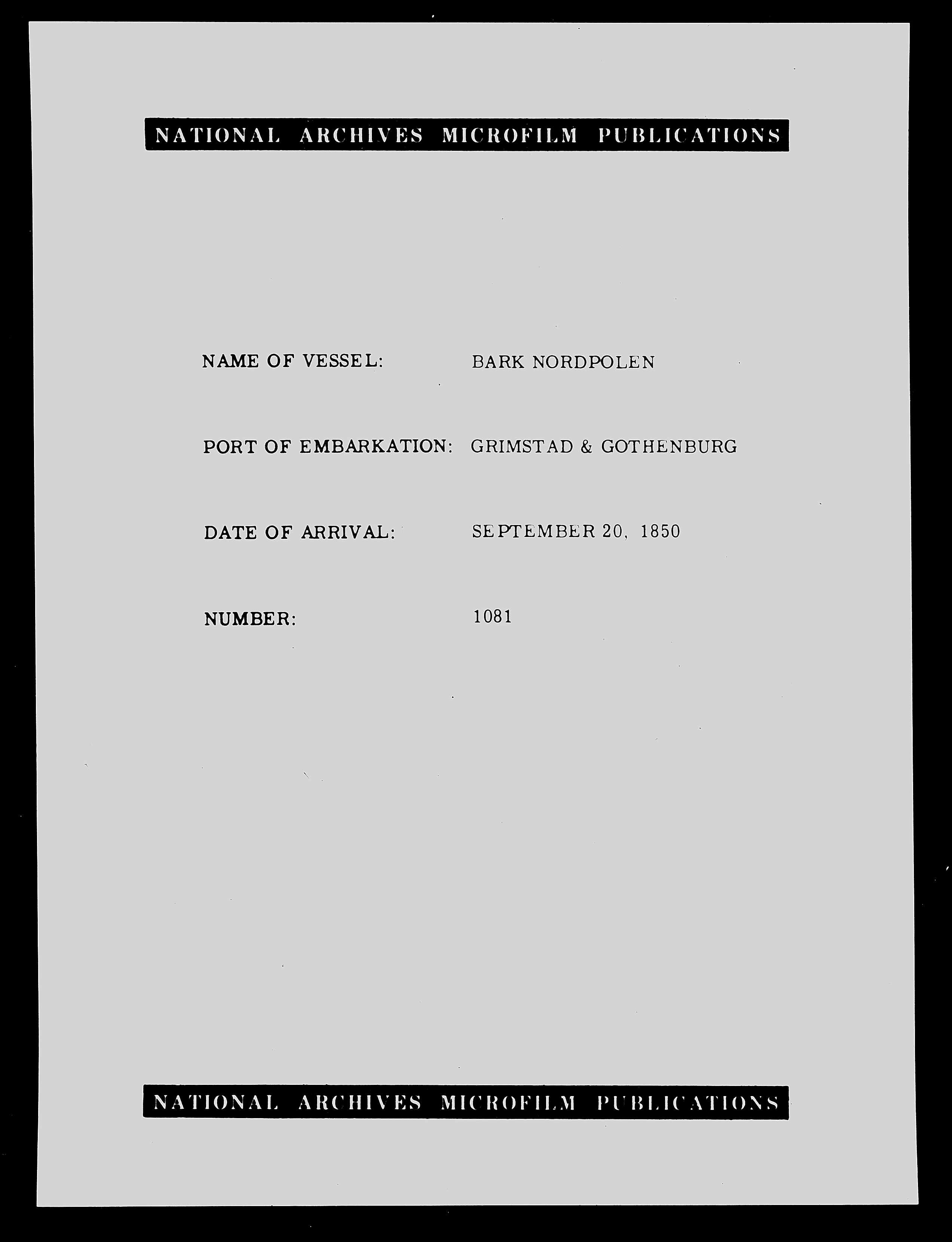 NATIONAL ARCHIVES MICROFILM PUBLICATIONS

NAME OF VESSEL: BARK NORDPOLEN

PORT OF EMBARKATION: GRIMSTAD & GOTHENBURG

DATE OF ARRIVAL: SEPTEMBER 20, 1850

NUMBER: 1081

NATIONAL ARCHIVES MICROFILM PUBLICATIONS